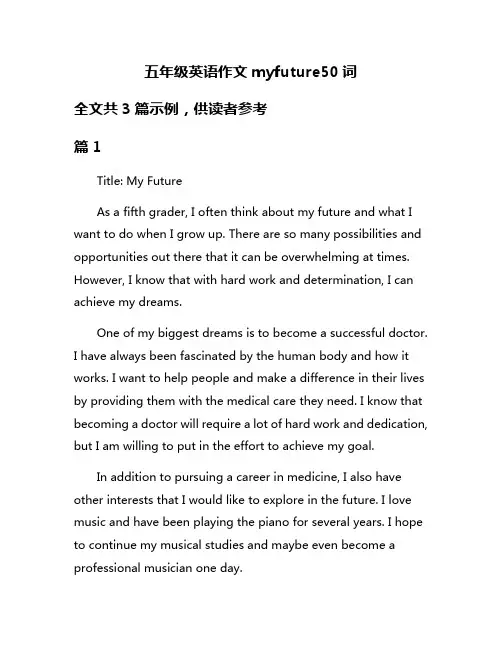 五年级英语作文 myfuture50 词

全文共 3 篇示例，供读者参考

篇 1

Title: My Future

As a fifth grader, I often think about my future and what I want to do when I grow up. There are so many possibilities and opportunities out there that it can be overwhelming at times. However, I know that with hard work and determination, I can achieve my dreams.

One of my biggest dreams is to become a successful doctor. I have always been fascinated by the human body and how it works. I want to help people and make a difference in their lives by providing them with the medical care they need. I know that becoming a doctor will require a lot of hard work and dedication, but I am willing to put in the effort to achieve my goal.

In addition to pursuing a career in medicine, I also have other interests that I would like to explore in the future. I love music and have been playing the piano for several years. I hope to continue my musical studies and maybe even become a professional musician one day.